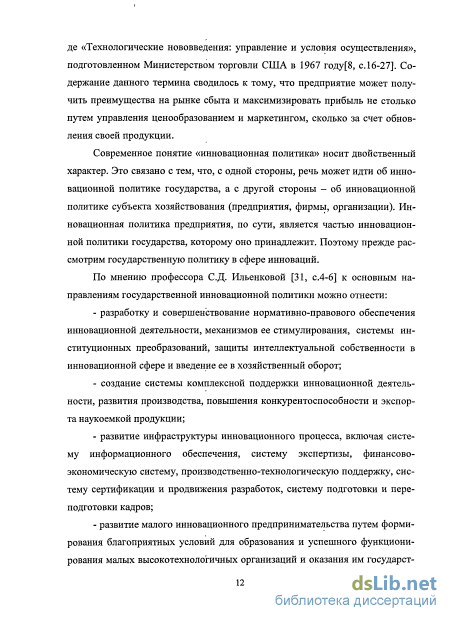 де «Технологические нововведения: управление и условия осуществления», подготовленном Министерством торговли США в 1967 году[8, с.16-27]. Содержание данного термина сводилось к тому, что предприятие может получить преимущества на рынке сбыта и максимизировать прибыль не столько путем управления ценообразованием и маркетингом, сколько за счет обновления своей продукции.

Современное понятие «инновационная политика» носит двойственный характер. Это связано с тем, что, с одной стороны, речь может идти об инновационной политике государства, а с другой стороны – об инновационной политике субъекта хозяйствования (предприятия, фирмы, организации). Инновационная политика предприятия, по сути, является частью инновационной политики государства, которому оно принадлежит. Поэтому прежде рассмотрим государственную политику в сфере инноваций.

По мнению профессора С.Д. Ильенковой [31, с.4-6] к основным направлениям государственной инновационной политики можно отнести:

- разработку и совершенствование нормативно-правового обеспечения инновационной деятельности, механизмов ее стимулирования, системы институционных преобразований, защиты интеллектуальной собственности в инновационной сфере и введение ее в хозяйственный оборот;

- создание системы комплексной поддержки инновационной деятельности, развития производства, повышения конкурентоспособности и экспорта наукоемкой продукции;

- развитие инфраструктуры инновационного процесса, включая систему информационного обеспечения, систему экспертизы, финансово-экономическую систему, производственно-технологическую поддержку, систему сертификации и продвижения разработок, систему подготовки и переподготовки кадров;

- развитие малого инновационного предпринимательства путем формирования благоприятных условий для образования и успешного функционирования малых высокотехнологичных организаций и оказания им государст-

12

dsLib.net
библиотека диссертаций